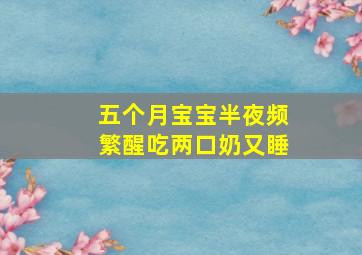 五个月宝宝半夜频繁醒吃两口奶又睡